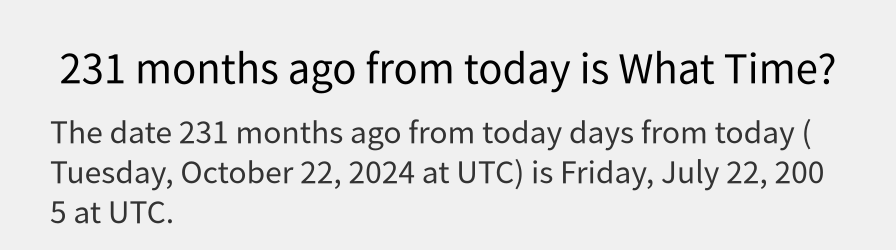 231 months ago from today is What Time?

The date 231 months ago from today days from today ( Tuesday, October 22, 2024 at UTC) is Friday, July 22, 2005 at UTC.